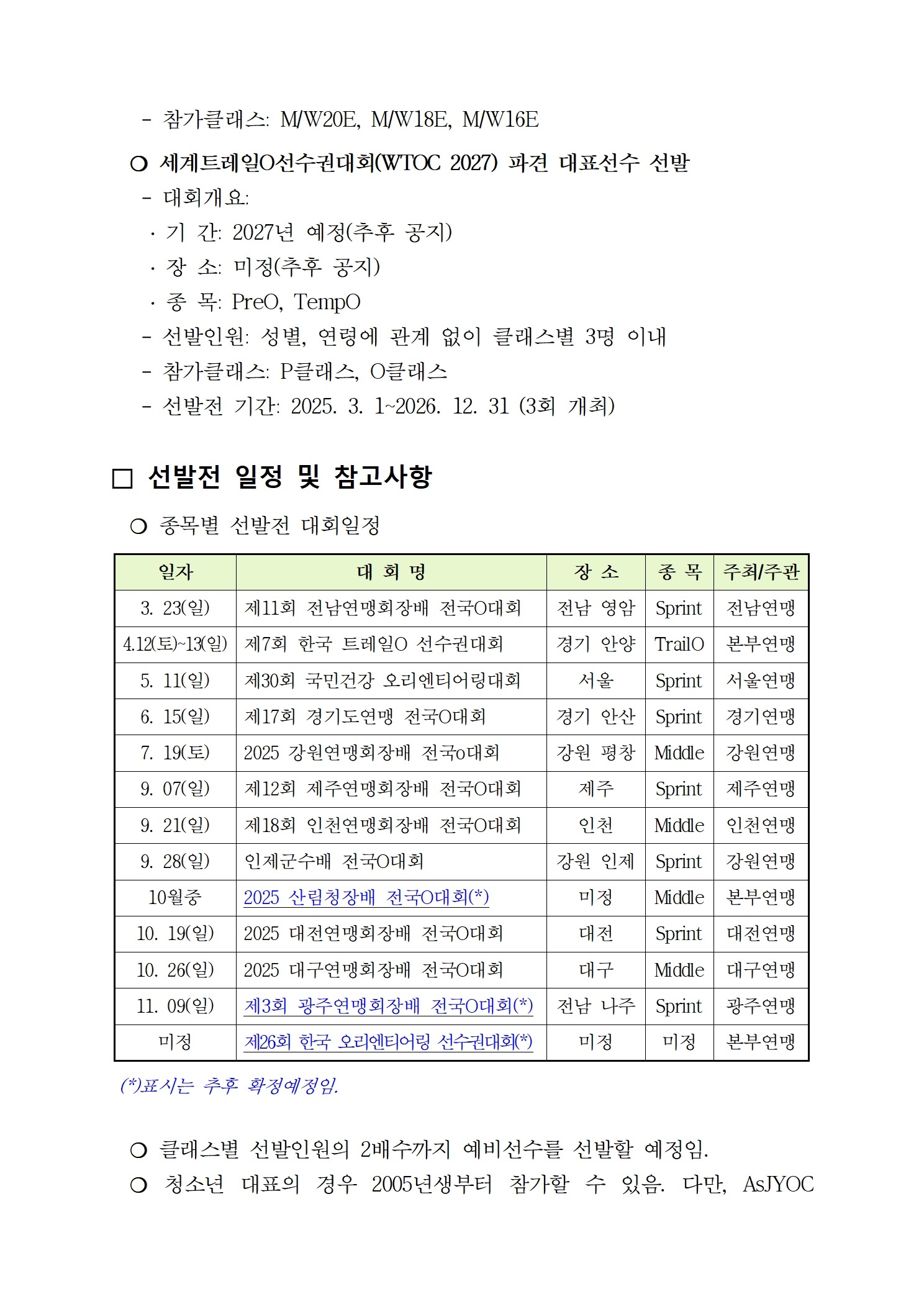 - 참가클래스: M/W20E, M/W18E, M/W16E

○ 세계트레일O선수권대회(WTOC 2027) 파견 대표선수 선발

- 대회개요:

· 기 간: 2027년 예정(추후 공지)

· 장 소: 미정(추후 공지)

· 종 목: PreO, TempO

- 선발인원: 성별, 연령에 관계 없이 클래스별 3명 이내

- 참가클래스: P클래스, O클래스

- 선발전 기간: 2025. 3. 1~2026. 12. 31 (3회 개최)

□ 선발전 일정 및 참고사항

○ 종목별 선발전 대회일정

| 일자 | 대 회 명 | 장 소 | 종 목 | 주최/주관 |
|---|---|---|---|---|
| 3. 23(일) | 제11회 전남연맹회장배 전국O대회 | 전남 영암 | Sprint | 전남연맹 |
| 4.12(토)~13(일) | 제7회 한국 트레일O 선수권대회 | 경기 안양 | TrailO | 본부연맹 |
| 5. 11(일) | 제30회 국민건강 오리엔티어링대회 | 서울 | Sprint | 서울연맹 |
| 6. 15(일) | 제17회 경기도연맹 전국O대회 | 경기 안산 | Sprint | 경기연맹 |
| 7. 19(토) | 2025 강원연맹회장배 전국o대회 | 강원 평창 | Middle | 강원연맹 |
| 9. 07(일) | 제12회 제주연맹회장배 전국O대회 | 제주 | Sprint | 제주연맹 |
| 9. 21(일) | 제18회 인천연맹회장배 전국O대회 | 인천 | Middle | 인천연맹 |
| 9. 28(일) | 인제군수배 전국O대회 | 강원 인제 | Sprint | 강원연맹 |
| 10월중 | 2025 산림청장배 전국O대회(*) | 미정 | Middle | 본부연맹 |
| 10. 19(일) | 2025 대전연맹회장배 전국O대회 | 대전 | Sprint | 대전연맹 |
| 10. 26(일) | 2025 대구연맹회장배 전국O대회 | 대구 | Middle | 대구연맹 |
| 11. 09(일) | 제3회 광주연맹회장배 전국O대회(*) | 전남 나주 | Sprint | 광주연맹 |
| 미정 | 제26회 한국 오리엔티어링 선수권대회(*) | 미정 | 미정 | 본부연맹 |

(*)표시는 추후 확정예정임.

○ 클래스별 선발인원의 2배수까지 예비선수를 선발할 예정임.

○ 청소년 대표의 경우 2005년생부터 참가할 수 있음. 다만, AsJYOC